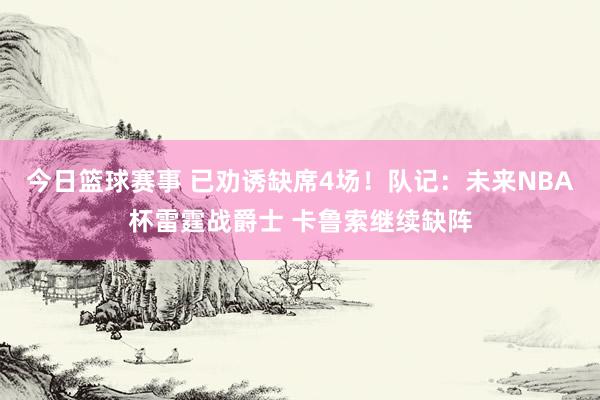 今日篮球赛事 已劝诱缺席4场！队记：未来NBA杯雷霆战爵士 卡鲁索继续缺阵